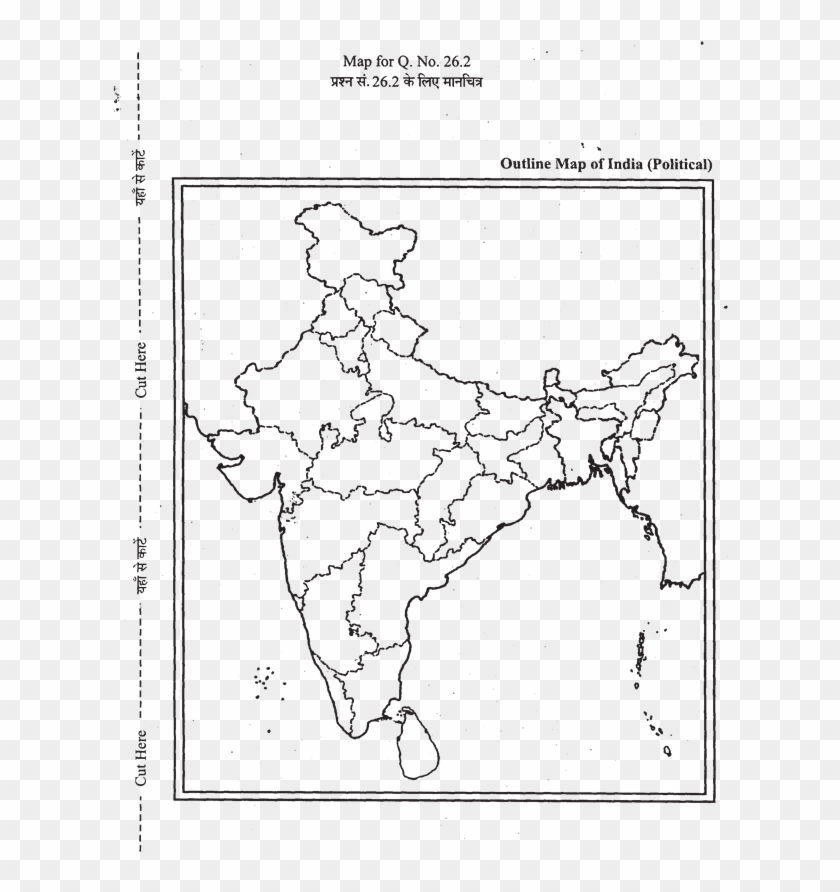 Map for Q. No. 26.2
प्रश्न सं. 26.2 के लिए मानचित्र

Outline Map of India (Political)

यहाँ से काटें

Cut Here

यहाँ से काटें

Cut Here